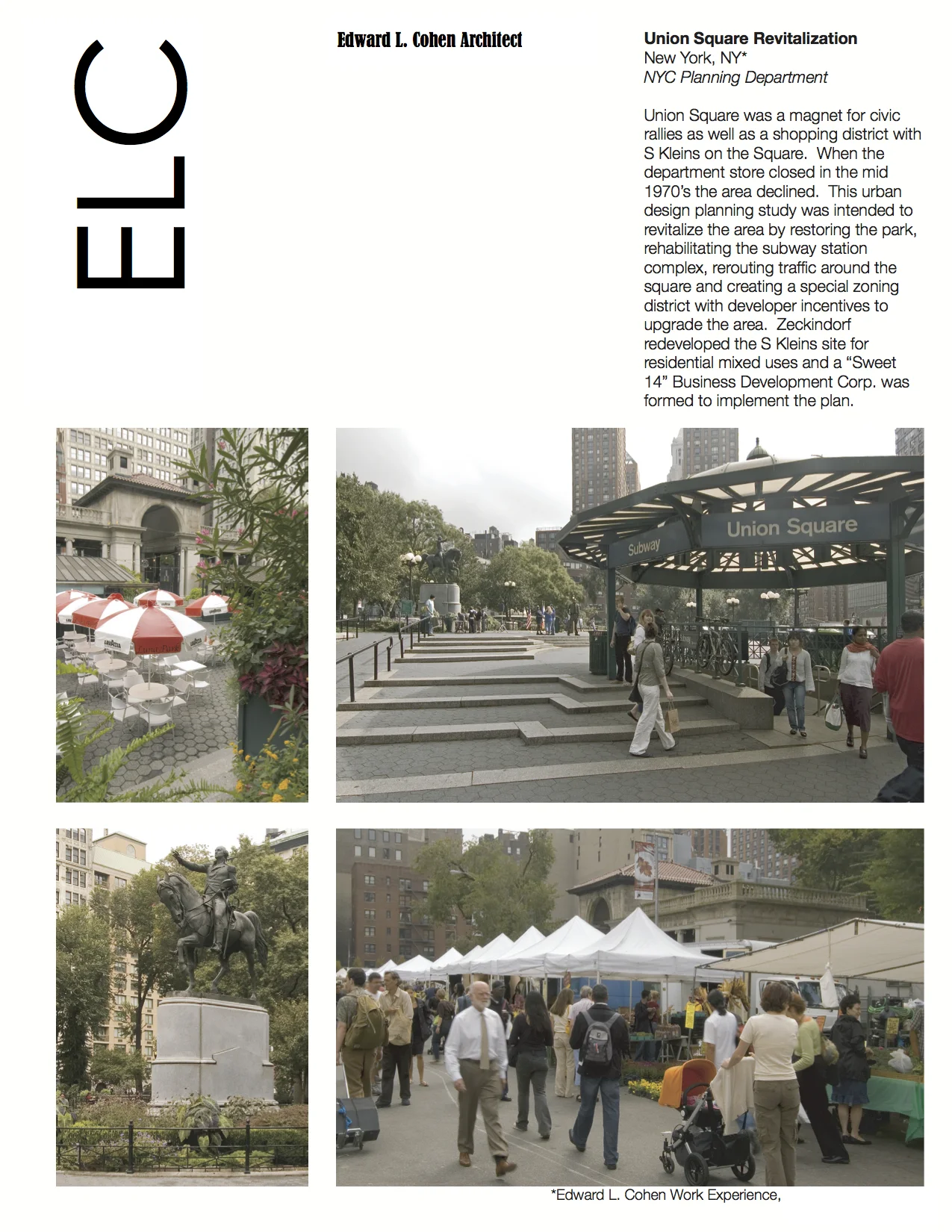 ELC

Edward L. Cohen Architect

Union Square Revitalization
New York, NY*
NYC Planning Department

Union Square was a magnet for civic rallies as well as a shopping district with S Kleins on the Square. When the department store closed in the mid 1970's the area declined. This urban design planning study was intended to revitalize the area by restoring the park, rehabilitating the subway station complex, rerouting traffic around the square and creating a special zoning district with developer incentives to upgrade the area. Zeckindorf redeveloped the S Kleins site for residential mixed uses and a "Sweet 14" Business Development Corp. was formed to implement the plan.

Subway
Union Square

*Edward L. Cohen Work Experience,